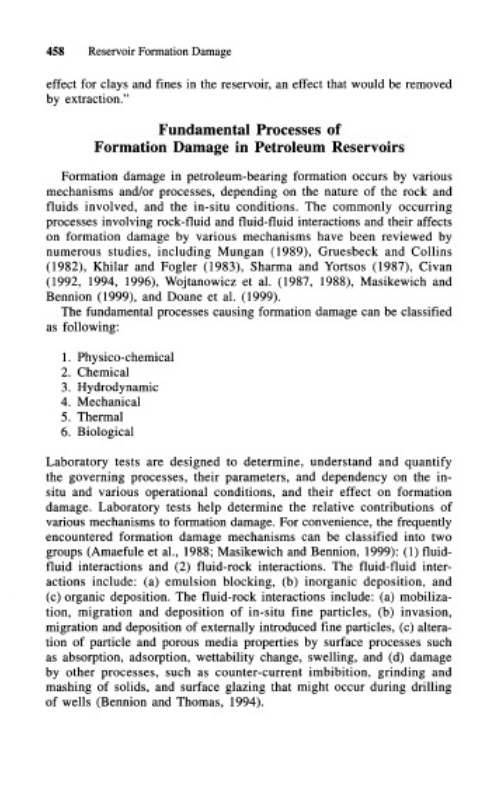 458 Reservoir Formation Damage

effect for clays and fines in the reservoir, an effect that would be removed by extraction."

Fundamental Processes of Formation Damage in Petroleum Reservoirs

Formation damage in petroleum-bearing formation occurs by various mechanisms and/or processes, depending on the nature of the rock and fluids involved, and the in-situ conditions. The commonly occurring processes involving rock-fluid and fluid-fluid interactions and their affects on formation damage by various mechanisms have been reviewed by numerous studies, including Mungan (1989), Gruesbeck and Collins (1982), Khilar and Fogler (1983), Sharma and Yortsos (1987), Civan (1992, 1994, 1996), Wojtanowicz et al. (1987, 1988), Masikewich and Bennion (1999), and Doane et al. (1999).

The fundamental processes causing formation damage can be classified as following:

1. Physico-chemical
2. Chemical
3. Hydrodynamic
4. Mechanical
5. Thermal
6. Biological

Laboratory tests are designed to determine, understand and quantify the governing processes, their parameters, and dependency on the in-situ and various operational conditions, and their effect on formation damage. Laboratory tests help determine the relative contributions of various mechanisms to formation damage. For convenience, the frequently encountered formation damage mechanisms can be classified into two groups (Amaefule et al., 1988; Masikewich and Bennion, 1999): (1) fluid-fluid interactions and (2) fluid-rock interactions. The fluid-fluid interactions include: (a) emulsion blocking, (b) inorganic deposition, and (c) organic deposition. The fluid-rock interactions include: (a) mobilization, migration and deposition of in-situ fine particles, (b) invasion, migration and deposition of externally introduced fine particles, (c) alteration of particle and porous media properties by surface processes such as absorption, adsorption, wettability change, swelling, and (d) damage by other processes, such as counter-current imbibition, grinding and mashing of solids, and surface glazing that might occur during drilling of wells (Bennion and Thomas, 1994).